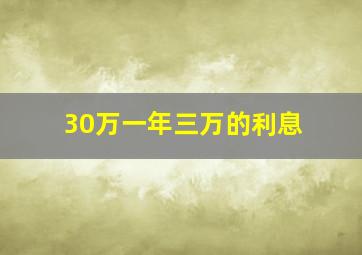 30万一年三万的利息